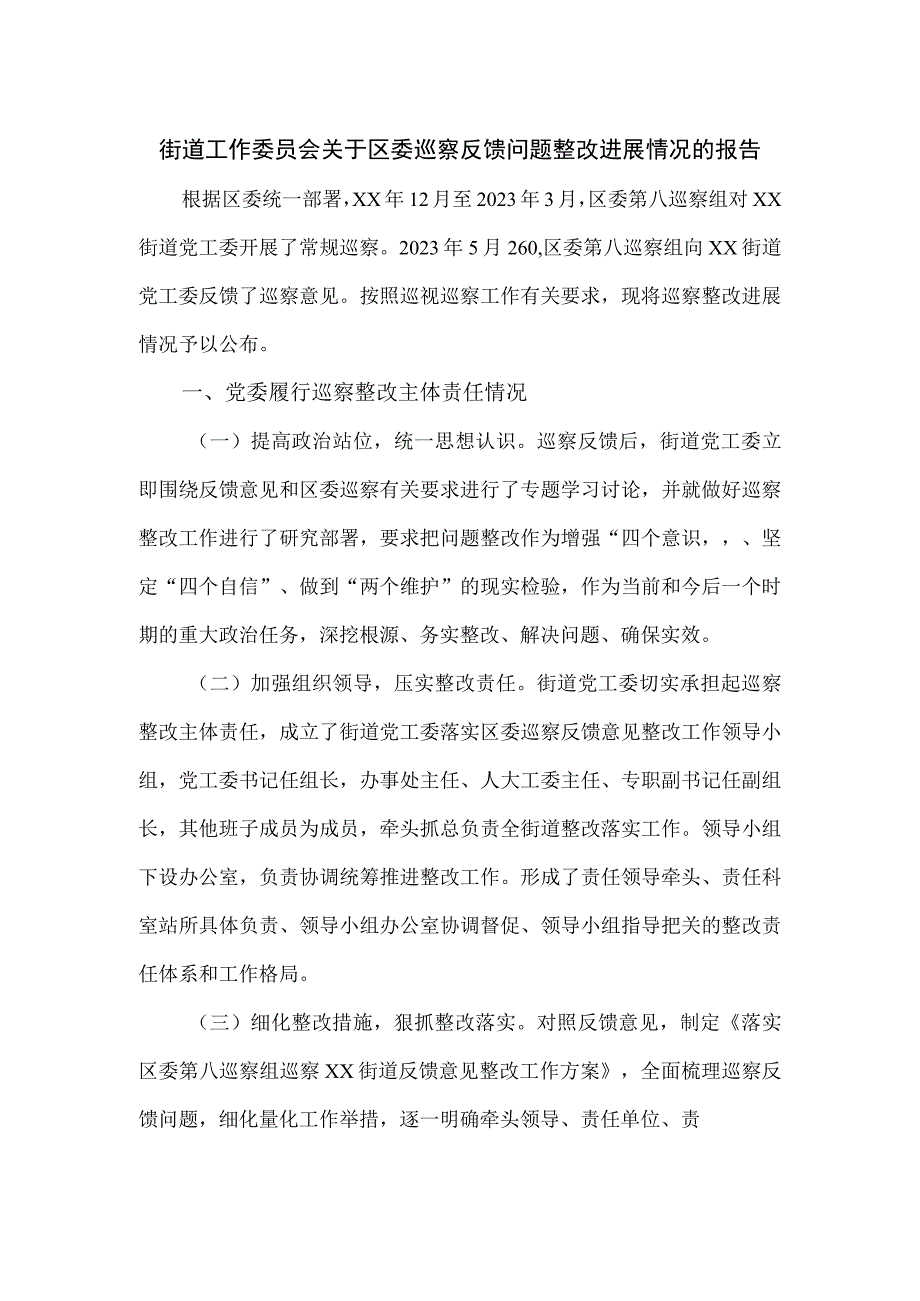 街道工作委员会关于区委巡察反馈问题整改进展情况的报告

根据区委统一部署，XX年12月至2023年3月，区委第八巡察组对XX街道党工委开展了常规巡察。2023年5月260,区委第八巡察组向XX街道党工委反馈了巡察意见。按照巡视巡察工作有关要求，现将巡察整改进展情况予以公布。

一、党委履行巡察整改主体责任情况

（一）提高政治站位，统一思想认识。巡察反馈后，街道党工委立即围绕反馈意见和区委巡察有关要求进行了专题学习讨论，并就做好巡察整改工作进行了研究部署，要求把问题整改作为增强“四个意识，，、坚定“四个自信”、做到“两个维护”的现实检验，作为当前和今后一个时期的重大政治任务，深挖根源、务实整改、解决问题、确保实效。

（二）加强组织领导，压实整改责任。街道党工委切实承担起巡察整改主体责任，成立了街道党工委落实区委巡察反馈意见整改工作领导小组，党工委书记任组长，办事处主任、人大工委主任、专职副书记任副组长，其他班子成员为成员，牵头抓总负责全街道整改落实工作。领导小组下设办公室，负责协调统筹推进整改工作。形成了责任领导牵头、责任科室站所具体负责、领导小组办公室协调督促、领导小组指导把关的整改责任体系和工作格局。

（三）细化整改措施，狠抓整改落实。对照反馈意见，制定《落实区委第八巡察组巡察XX街道反馈意见整改工作方案》，全面梳理巡察反馈问题，细化量化工作举措，逐一明确牵头领导、责任单位、责